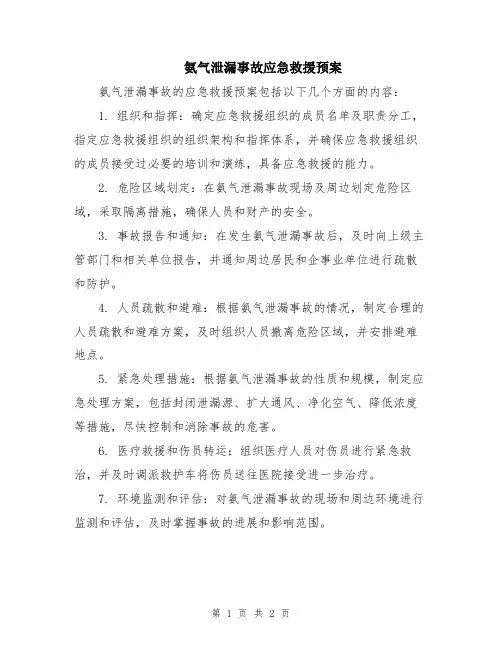 氨气泄漏事故应急救援预案

氨气泄漏事故的应急救援预案包括以下几个方面的内容：

1. 组织和指挥：确定应急救援组织的成员名单及职责分工，指定应急救援组织的组织架构和指挥体系，并确保应急救援组织的成员接受过必要的培训和演练，具备应急救援的能力。

2. 危险区域划定：在氨气泄漏事故现场及周边划定危险区域，采取隔离措施，确保人员和财产的安全。

3. 事故报告和通知：在发生氨气泄漏事故后，及时向上级主管部门和相关单位报告，并通知周边居民和企事业单位进行疏散和防护。

4. 人员疏散和避难：根据氨气泄漏事故的情况，制定合理的人员疏散和避难方案，及时组织人员撤离危险区域，并安排避难地点。

5. 紧急处理措施：根据氨气泄漏事故的性质和规模，制定应急处理方案，包括封闭泄漏源、扩大通风、净化空气、降低浓度等措施，尽快控制和消除事故的危害。

6. 医疗救援和伤员转运：组织医疗人员对伤员进行紧急救治，并及时调派救护车将伤员送往医院接受进一步治疗。

7. 环境监测和评估：对氨气泄漏事故的现场和周边环境进行监测和评估，及时掌握事故的进展和影响范围。

第 1 页 共 2 页